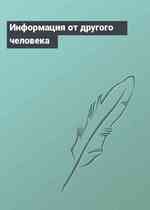 Информация от другого человека